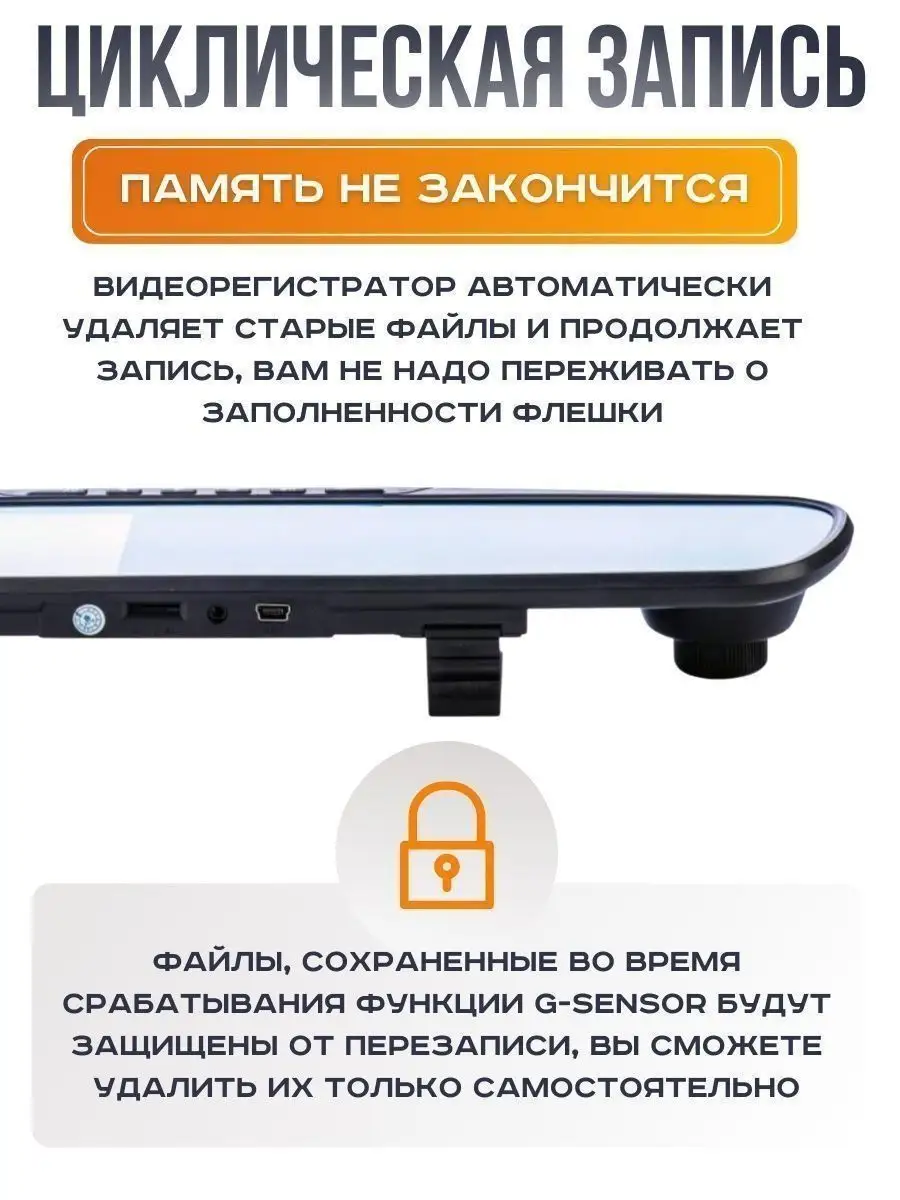 ЦИКЛИЧЕСКАЯ ЗАПИСЬ

ПАМЯТЬ НЕ ЗАКОНЧИТСЯ

ВИДЕОРЕГИСТРАТОР АВТОМАТИЧЕСКИ УДАЛЯЕТ СТАРЫЕ ФАЙЛЫ И ПРОДОЛЖАЕТ ЗАПИСЬ, ВАМ НЕ НАДО ПЕРЕЖИВАТЬ О ЗАПОЛНЕННОСТИ ФЛЕШКИ

ФАЙЛЫ, СОХРАНЕННЫЕ ВО ВРЕМЯ СРАБАТЫВАНИЯ ФУНКЦИИ G-SENSOR БУДУТ ЗАЩИЩЕНЫ ОТ ПЕРЕЗАПИСИ, ВЫ СМОЖЕТЕ УДАЛИТЬ ИХ ТОЛЬКО САМОСТОЯТЕЛЬНО